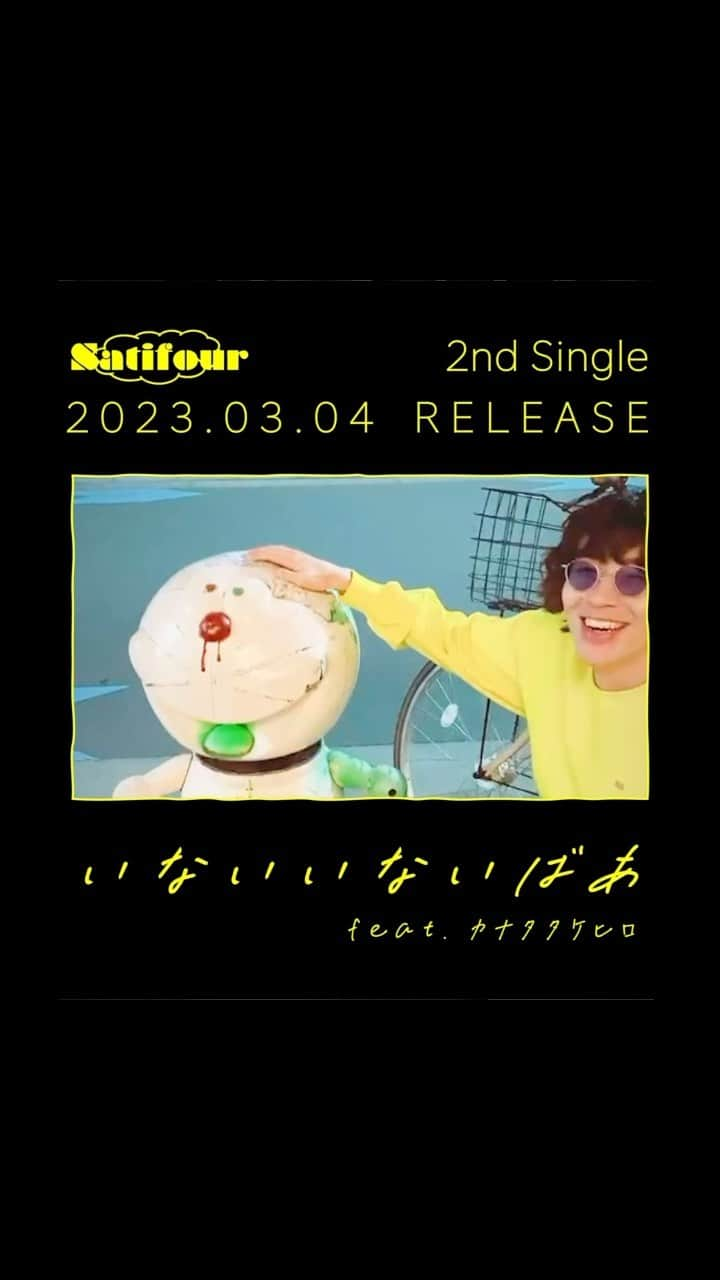 Satifour

2nd Single

2023.03.04 RELEASE

いないいないばあ

feat. カナタタケヒロ